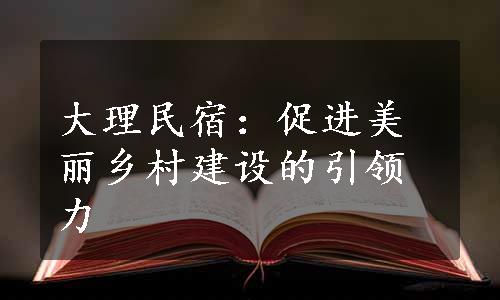 大理民宿：促进美丽乡村建设的引领力